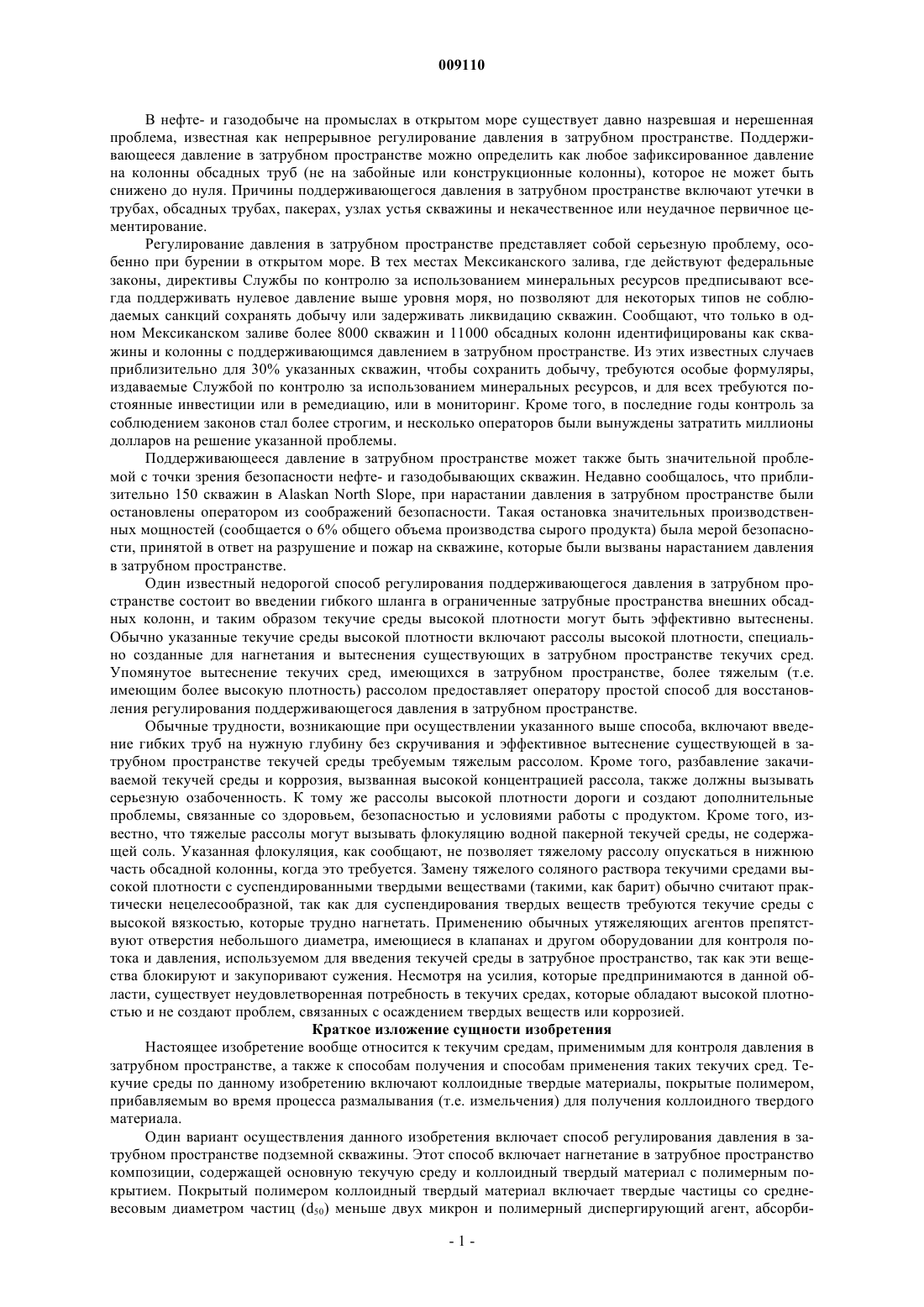 009110

В нефте- и газодобыче на промыслах в открытом море существует давно назревшая и нерешенная проблема, известная как непрерывное регулирование давления в затрубном пространстве. Поддерживающееся давление в затрубном пространстве можно определить как любое зафиксированное давление на колонны обсадных труб (не на забойные или конструкционные колонны), которое не может быть снижено до нуля. Причины поддерживающегося давления в затрубном пространстве включают утечки в трубах, обсадных трубах, пакерах, узлах устья скважины и некачественное или неудачное первичное цементирование.

Регулирование давления в затрубном пространстве представляет собой серьезную проблему, особенно при бурении в открытом море. В тех местах Мексиканского залива, где действуют федеральные законы, директивы Службы по контролю за использованием минеральных ресурсов предписывают всегда поддерживать нулевое давление выше уровня моря, но позволяют для некоторых типов не соблюдаемых санкций сохранять добычу или задерживать ликвидацию скважин. Сообщают, что только в одном Мексиканском заливе более 8000 скважин и 11000 обсадных колонн идентифицированы как скважины и колонны с поддерживающимся давлением в затрубном пространстве. Из этих известных случаев приблизительно для 30% указанных скважин, чтобы сохранить добычу, требуются особые формуляры, издаваемые Службой по контролю за использованием минеральных ресурсов, и для всех требуются постоянные инвестиции или в ремедиацию, или в мониторинг. Кроме того, в последние годы контроль за соблюдением законов стал более строгим, и несколько операторов были вынуждены затратить миллионы долларов на решение указанной проблемы.

Поддерживающееся давление в затрубном пространстве может также быть значительной проблемой с точки зрения безопасности нефте- и газодобывающих скважин. Недавно сообщалось, что приблизительно 150 скважин в Alaskan North Slope, при нарастании давления в затрубном пространстве были остановлены оператором из соображений безопасности. Такая остановка значительных производственных мощностей (сообщается о 6% общего объема производства сырого продукта) была мерой безопасности, принятой в ответ на разрушение и пожар на скважине, которые были вызваны нарастанием давления в затрубном пространстве.

Один известный недорогой способ регулирования поддерживающегося давления в затрубном пространстве состоит во введении гибкого шланга в ограниченные затрубные пространства внешних обсадных колонн, и таким образом текучие среды высокой плотности могут быть эффективно вытеснены. Обычно указанные текучие среды высокой плотности включают рассолы высокой плотности, специально созданные для нагнетания и вытеснения существующих в затрубном пространстве текучих сред. Упомянутое вытеснение текучих сред, имеющихся в затрубном пространстве, более тяжелым (т.е. имеющим более высокую плотность) рассолом предоставляет оператору простой способ для восстановления регулирования поддерживающегося давления в затрубном пространстве.

Обычные трудности, возникающие при осуществлении указанного выше способа, включают введение гибких труб на нужную глубину без скручивания и эффективное вытеснение существующей в затрубном пространстве текучей среды требуемым тяжелым рассолом. Кроме того, разбавление закачиваемой текучей среды и коррозия, вызванная высокой концентрацией рассола, также должны вызывать серьезную озабоченность. К тому же рассолы высокой плотности дороги и создают дополнительные проблемы, связанные со здоровьем, безопасностью и условиями работы с продуктом. Кроме того, известно, что тяжелые рассолы могут вызывать флокуляцию водной пакерной текучей среды, не содержащей соль. Указанная флокуляция, как сообщают, не позволяет тяжелому рассолу опускаться в нижнюю часть обсадной колонны, когда это требуется. Замену тяжелого соляного раствора текучими средами высокой плотности с суспендированными твердыми веществами (такими, как барит) обычно считают практически нецелесообразной, так как для суспендирования твердых веществ требуются текучие среды с высокой вязкостью, которые трудно нагнетать. Применению обычных утяжеляющих агентов препятствуют отверстия небольшого диаметра, имеющиеся в клапанах и другом оборудовании для контроля потока и давления, используемом для введения текучей среды в затрубное пространство, так как эти вещества блокируют и закупоривают сужения. Несмотря на усилия, которые предпринимаются в данной области, существует неудовлетворенная потребность в текучих средах, которые обладают высокой плотностью и не создают проблем, связанных с осаждением твердых веществ или коррозией.

Краткое изложение сущности изобретения

Настоящее изобретение вообще относится к текучим средам, применимым для контроля давления в затрубном пространстве, а также к способам получения и способам применения таких текучих сред. Текучие среды по данному изобретению включают коллоидные твердые материалы, покрытые полимером, прибавляемым во время процесса размалывания (т.е. измельчения) для получения коллоидного твердого материала.

Один вариант осуществления данного изобретения включает способ регулирования давления в затрубном пространстве подземной скважины. Этот способ включает нагнетание в затрубное пространство композиции, содержащей основную текучую среду и коллоидный твердый материал с полимерным покрытием. Покрытый полимером коллоидный твердый материал включает твердые частицы со средневесовым диаметром частиц ($d_{50}$) меньше двух микрон и полимерный диспергирующий агент, абсорби-

- 1 -